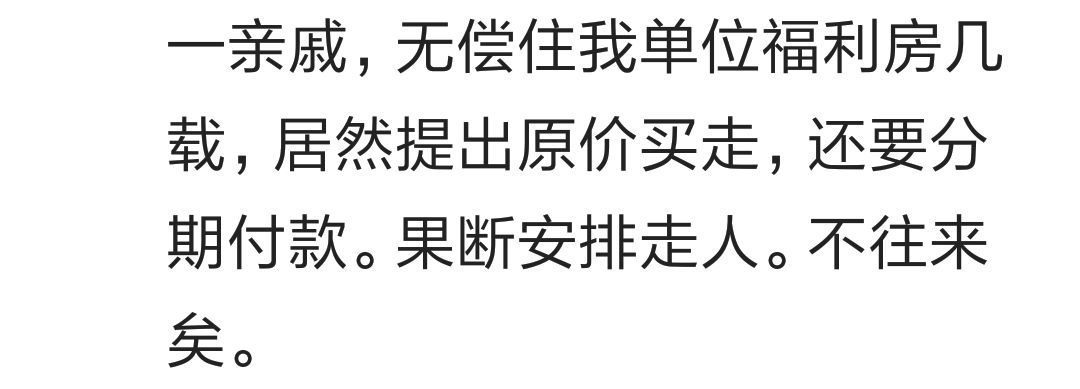 一亲戚，无偿住我单位福利房几载，居然提出原价买走，还要分期付款。果断安排走人。不往来矣。